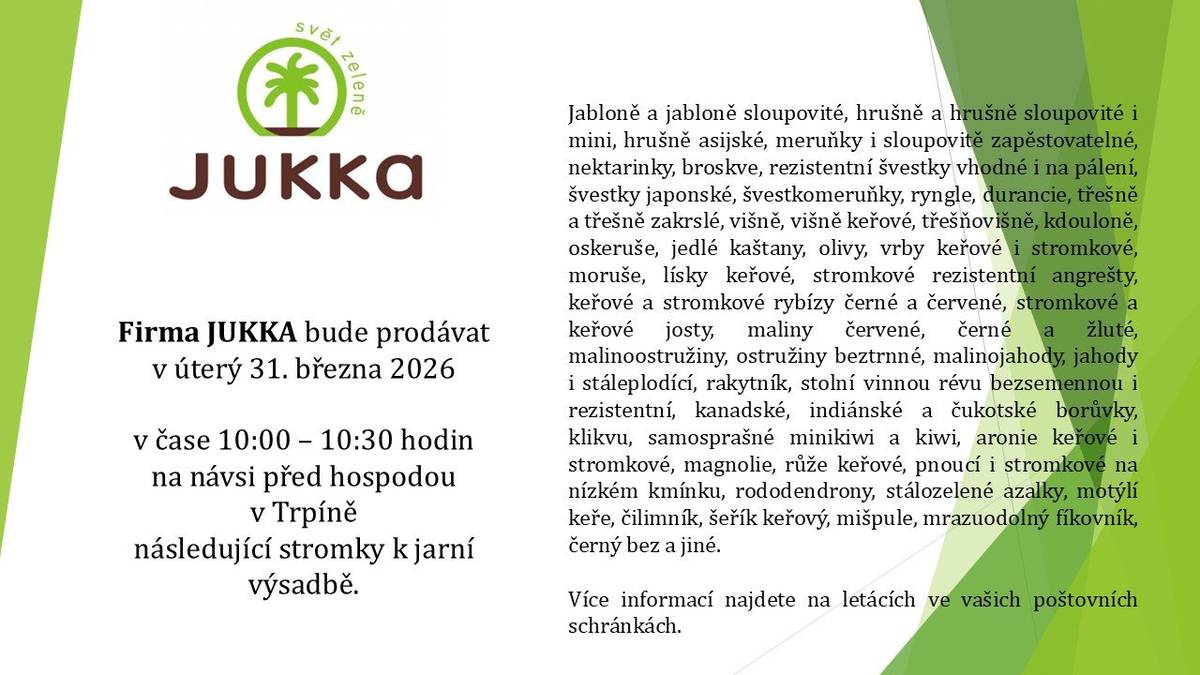 svět zeleně

JUKKA

Firma JUKKA bude prodávat v úterý 31. března 2026

v čase 10:00 – 10:30 hodin na návsi před hospodou v Trpíně následující stromky k jarní výsadbě.

Jabloně a jabloně sloupovité, hrušně a hrušně sloupovité i mini, hrušně asijské, meruňky i sloupovitě zapěstovatelné, nektarinky, broskve, rezistentní švestky vhodné i na pálení, švestky japonské, švestkomeruňky, ryngle, durancie, třešně a třešně zakrslé, višně, višně keřové, třešňovišně, kdouloně, oskeruše, jedlé kaštany, olivy, vrby keřové i stromkové, moruše, lísky keřové, stromkové rezistentní angrešty, keřové a stromkové rybízy černé a červené, stromkové a keřové josty, maliny červené, černé a žluté, malinoostružiny, ostružiny beztrnné, malinojahody, jahody i stáleplodící, rakytník, stolní vinnou révu bezsemennou i rezistentní, kanadské, indiánské a čukotské borůvky, klikvu, samosprašné minikiwi a kiwi, aronie keřové i stromkové, magnolie, růže keřové, pnoucí i stromkové na nízkém kmínku, rododendrony, stálozelené azalky, motýlí keře, čilimník, šeřík keřový, mišpule, mrazuodolný fíkovník, černý bez a jiné.

Více informací najdete na letácích ve vašich poštovních schránkách.